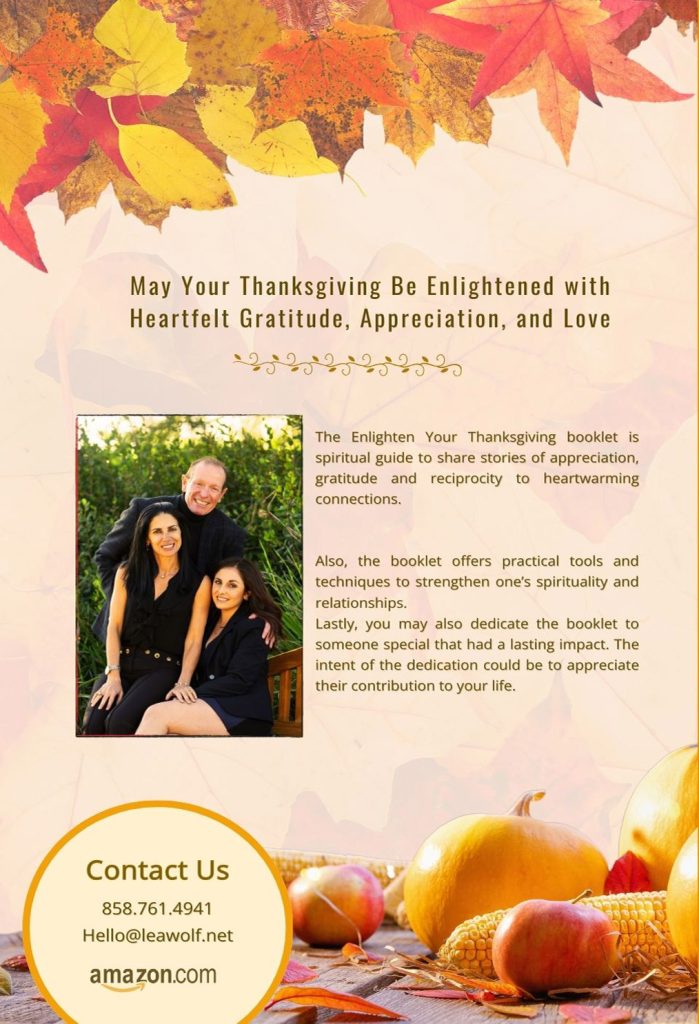 May Your Thanksgiving Be Enlightened with Heartfelt Gratitude, Appreciation, and Love

The Enlighten Your Thanksgiving booklet is spiritual guide to share stories of appreciation, gratitude and reciprocity to heartwarming connections.

Also, the booklet offers practical tools and techniques to strengthen one's spirituality and relationships.
Lastly, you may also dedicate the booklet to someone special that had a lasting impact. The intent of the dedication could be to appreciate their contribution to your life.

Contact Us
858.761.4941
Hello@leawolf.net
amazon.com